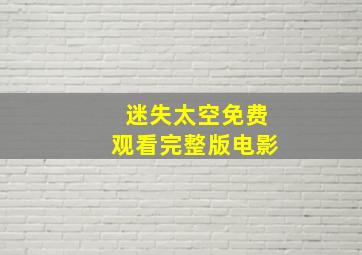 迷失太空免费
观看完整版电影